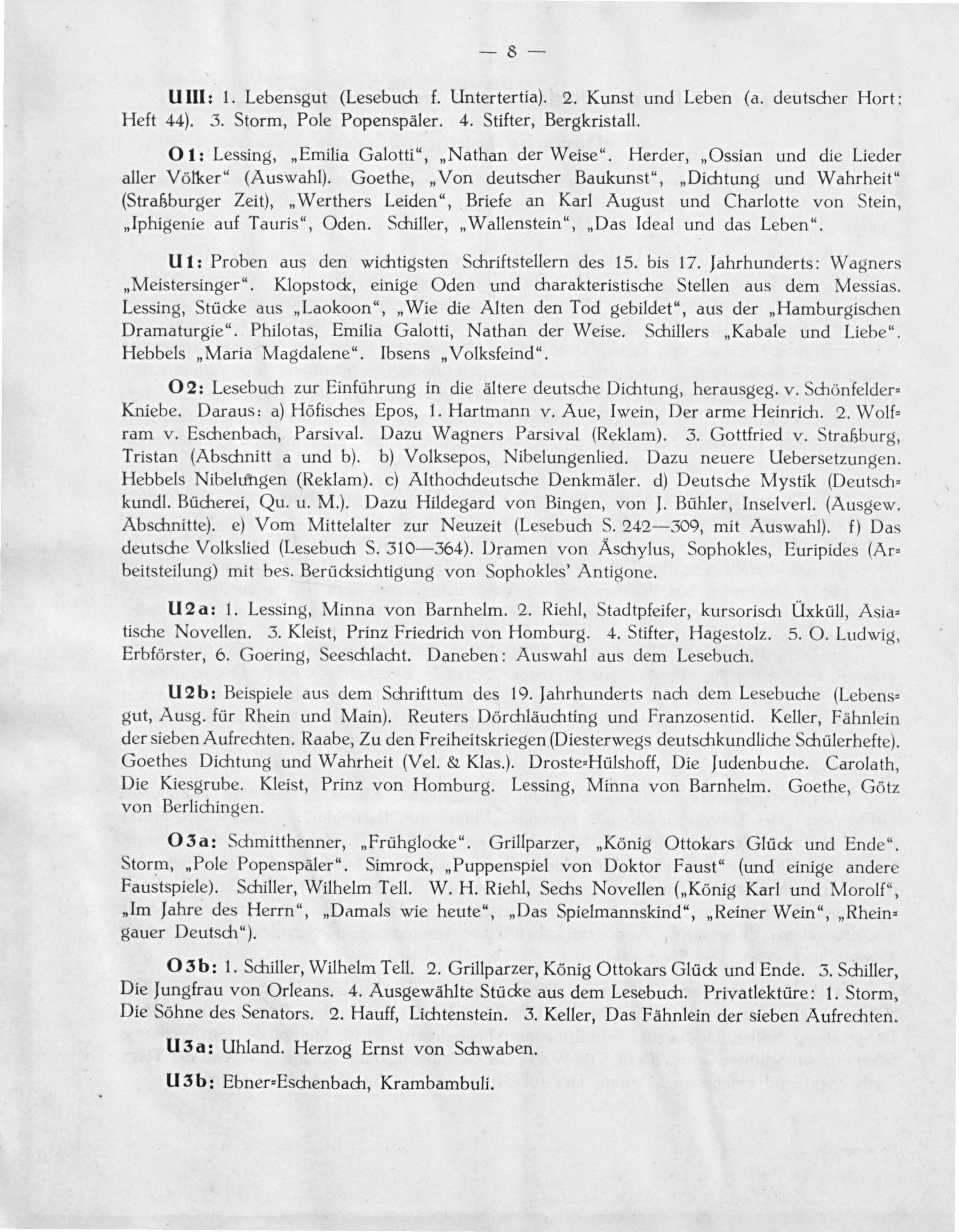 — 8 —

UIII: 1. Lebensgut (Lesebuch f. Untertertia). 2. Kunst und Leben (a. deutscher Hort: Heft 44). 3. Storm, Pole Popenspäler. 4. Stifter, Bergkristall.

O1: Lessing, „Emilia Galotti“, „Nathan der Weise“. Herder, „Ossian und die Lieder aller Völker“ (Auswahl). Goethe, „Von deutscher Baukunst“, „Dichtung und Wahrheit“ (Straßburger Zeit), „Werthers Leiden“, Briefe an Karl August und Charlotte von Stein, „Iphigenie auf Tauris“, Oden. Schiller, „Wallenstein“, „Das Ideal und das Leben“.

U1: Proben aus den wichtigsten Schriftstellern des 15. bis 17. Jahrhunderts: Wagners „Meistersinger“. Klopstock, einige Oden und charakteristische Stellen aus dem Messias. Lessing, Stücke aus „Laokoon“, „Wie die Alten den Tod gebildet“, aus der „Hamburgischen Dramaturgie“. Philotas, Emilia Galotti, Nathan der Weise. Schillers „Kabale und Liebe“. Hebbels „Maria Magdalene“. Ibsens „Volksfeind“.

O2: Lesebuch zur Einführung in die ältere deutsche Dichtung, herausgeg. v. Schönfelder-Kniebe. Daraus: a) Höfisches Epos, 1. Hartmann v. Aue, Iwein, Der arme Heinrich. 2. Wolfram v. Eschenbach, Parsival. Dazu Wagners Parsival (Reklam). 3. Gottfried v. Straßburg, Tristan (Abschnitt a und b). b) Volksepos, Nibelungenlied. Dazu neuere Uebersetzungen. Hebbels Nibelungen (Reklam). c) Althochdeutsche Denkmäler. d) Deutsche Mystik (Deutschkundl. Bücherei, Qu. u. M.). Dazu Hildegard von Bingen, von J. Bühler, Inselverl. (Ausgew. Abschnitte). e) Vom Mittelalter zur Neuzeit (Lesebuch S. 242—309, mit Auswahl). f) Das deutsche Volkslied (Lesebuch S. 310—364). Dramen von Äschylus, Sophokles, Euripides (Arbeitsteilung) mit bes. Berücksichtigung von Sophokles' Antigone.

U2a: 1. Lessing, Minna von Barnhelm. 2. Riehl, Stadtpfeifer, kursorisch Üxküll, Asiatische Novellen. 3. Kleist, Prinz Friedrich von Homburg. 4. Stifter, Hagestolz. 5. O. Ludwig, Erbförster, 6. Goering, Seeschlacht. Daneben: Auswahl aus dem Lesebuch.

U2b: Beispiele aus dem Schrifttum des 19. Jahrhunderts nach dem Lesebuche (Lebensgut, Ausg. für Rhein und Main). Reuters Dörchläuchting und Franzosentid. Keller, Fähnlein der sieben Aufrechten. Raabe, Zu den Freiheitskriegen (Diesterwegs deutschkundliche Schülerhefte). Goethes Dichtung und Wahrheit (Vel. & Klas.). Droste-Hülshoff, Die Judenbuche. Carolath, Die Kiesgrube. Kleist, Prinz von Homburg. Lessing, Minna von Barnhelm. Goethe, Götz von Berlichingen.

O3a: Schmitthenner, „Frühglocke“. Grillparzer, „König Ottokars Glück und Ende“. Storm, „Pole Popenspäler“. Simrock, „Puppenspiel von Doktor Faust“ (und einige andere Faustspiele). Schiller, Wilhelm Tell. W. H. Riehl, Sechs Novellen („König Karl und Morolf“, „Im Jahre des Herrn“, „Damals wie heute“, „Das Spielmannskind“, „Reiner Wein“, „Rheingauer Deutsch“).

O3b: 1. Schiller, Wilhelm Tell. 2. Grillparzer, König Ottokars Glück und Ende. 3. Schiller, Die Jungfrau von Orleans. 4. Ausgewählte Stücke aus dem Lesebuch. Privatlektüre: 1. Storm, Die Söhne des Senators. 2. Hauff, Lichtenstein. 3. Keller, Das Fähnlein der sieben Aufrechten.

U3a: Uhland. Herzog Ernst von Schwaben.

U3b: Ebner-Eschenbach, Krambambuli.